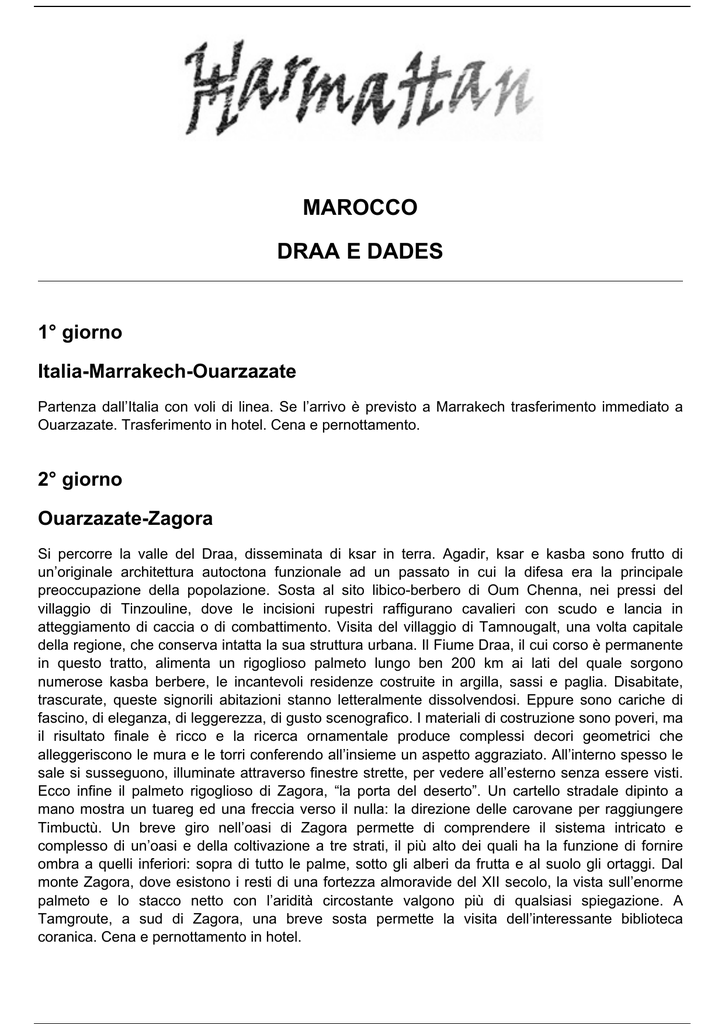 Harmattan

MAROCCO

DRAA E DADES

1° giorno

Italia-Marrakech-Ouarzazate

Partenza dall'Italia con voli di linea. Se l'arrivo è previsto a Marrakech trasferimento immediato a Ouarzazate. Trasferimento in hotel. Cena e pernottamento.

2° giorno

Ouarzazate-Zagora

Si percorre la valle del Draa, disseminata di ksar in terra. Agadir, ksar e kasba sono frutto di un'originale architettura autoctona funzionale ad un passato in cui la difesa era la principale preoccupazione della popolazione. Sosta al sito libico-berbero di Oum Chenna, nei pressi del villaggio di Tinzouline, dove le incisioni rupestri raffigurano cavalieri con scudo e lancia in atteggiamento di caccia o di combattimento. Visita del villaggio di Tamnougalt, una volta capitale della regione, che conserva intatta la sua struttura urbana. Il Fiume Draa, il cui corso è permanente in questo tratto, alimenta un rigoglioso palmeto lungo ben 200 km ai lati del quale sorgono numerose kasba berbere, le incantevoli residenze costruite in argilla, sassi e paglia. Disabitate, trascurate, queste signorili abitazioni stanno letteralmente dissolvendosi. Eppure sono cariche di fascino, di eleganza, di leggerezza, di gusto scenografico. I materiali di costruzione sono poveri, ma il risultato finale è ricco e la ricerca ornamentale produce complessi decori geometrici che alleggeriscono le mura e le torri conferendo all'insieme un aspetto aggraziato. All'interno spesso le sale si susseguono, illuminate attraverso finestre strette, per vedere all'esterno senza essere visti. Ecco infine il palmeto rigoglioso di Zagora, "la porta del deserto". Un cartello stradale dipinto a mano mostra un tuareg ed una freccia verso il nulla: la direzione delle carovane per raggiungere Timbuctù. Un breve giro nell'oasi di Zagora permette di comprendere il sistema intricato e complesso di un'oasi e della coltivazione a tre strati, il più alto dei quali ha la funzione di fornire ombra a quelli inferiori: sopra di tutto le palme, sotto gli alberi da frutta e al suolo gli ortaggi. Dal monte Zagora, dove esistono i resti di una fortezza almoravide del XII secolo, la vista sull'enorme palmeto e lo stacco netto con l'aridità circostante valgono più di qualsiasi spiegazione. A Tamgroute, a sud di Zagora, una breve sosta permette la visita dell'interessante biblioteca coranica. Cena e pernottamento in hotel.